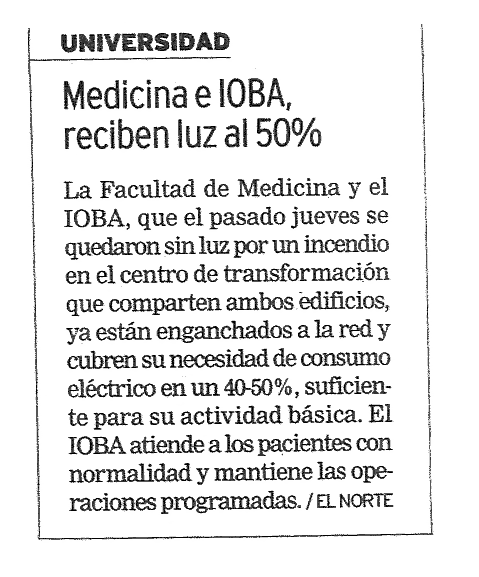 UNIVERSIDAD

Medicina e IOBA, reciben luz al 50%

La Facultad de Medicina y el IOBA, que el pasado jueves se quedaron sin luz por un incendio en el centro de transformación que comparten ambos edificios, ya están enganchados a la red y cubren su necesidad de consumo eléctrico en un 40-50%, suficiente para su actividad básica. El IOBA atiende a los pacientes con normalidad y mantiene las operaciones programadas. / EL NORTE